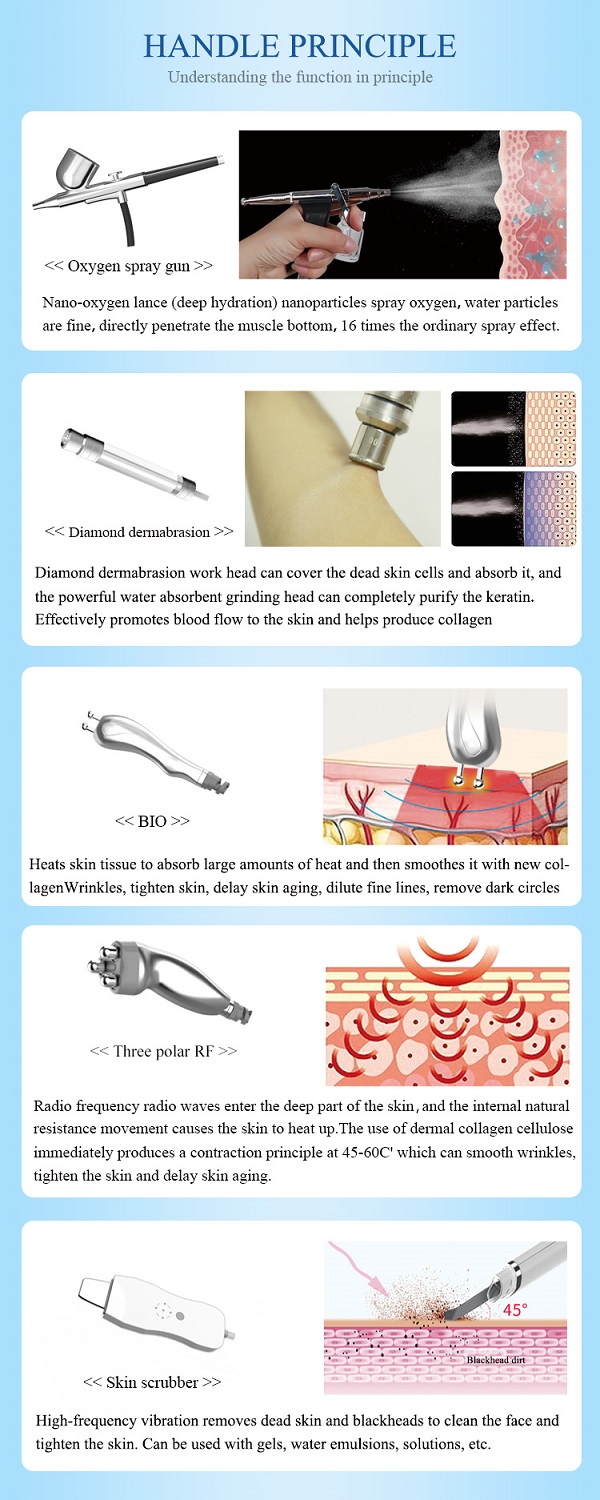 HANDLE PRINCIPLE
Understanding the function in principle

<< Oxygen spray gun >>

Nano-oxygen lance (deep hydration) nanoparticles spray oxygen, water particles are fine, directly penetrate the muscle bottom, 16 times the ordinary spray effect.

<< Diamond dermabrasion >>

Diamond dermabrasion work head can cover the dead skin cells and absorb it, and the powerful water absorbent grinding head can completely purify the keratin. Effectively promotes blood flow to the skin and helps produce collagen

<< BIO >>

Heats skin tissue to absorb large amounts of heat and then smoothes it with new collagenWrinkles, tighten skin, delay skin aging, dilute fine lines, remove dark circles

<< Three polar RF >>

Radio frequency radio waves enter the deep part of the skin, and the internal natural resistance movement causes the skin to heat up.The use of dermal collagen cellulose immediately produces a contraction principle at 45-60C' which can smooth wrinkles, tighten the skin and delay skin aging.

45°
Blackhead dirt

<< Skin scrubber >>

High-frequency vibration removes dead skin and blackheads to clean the face and tighten the skin. Can be used with gels, water emulsions, solutions, etc.